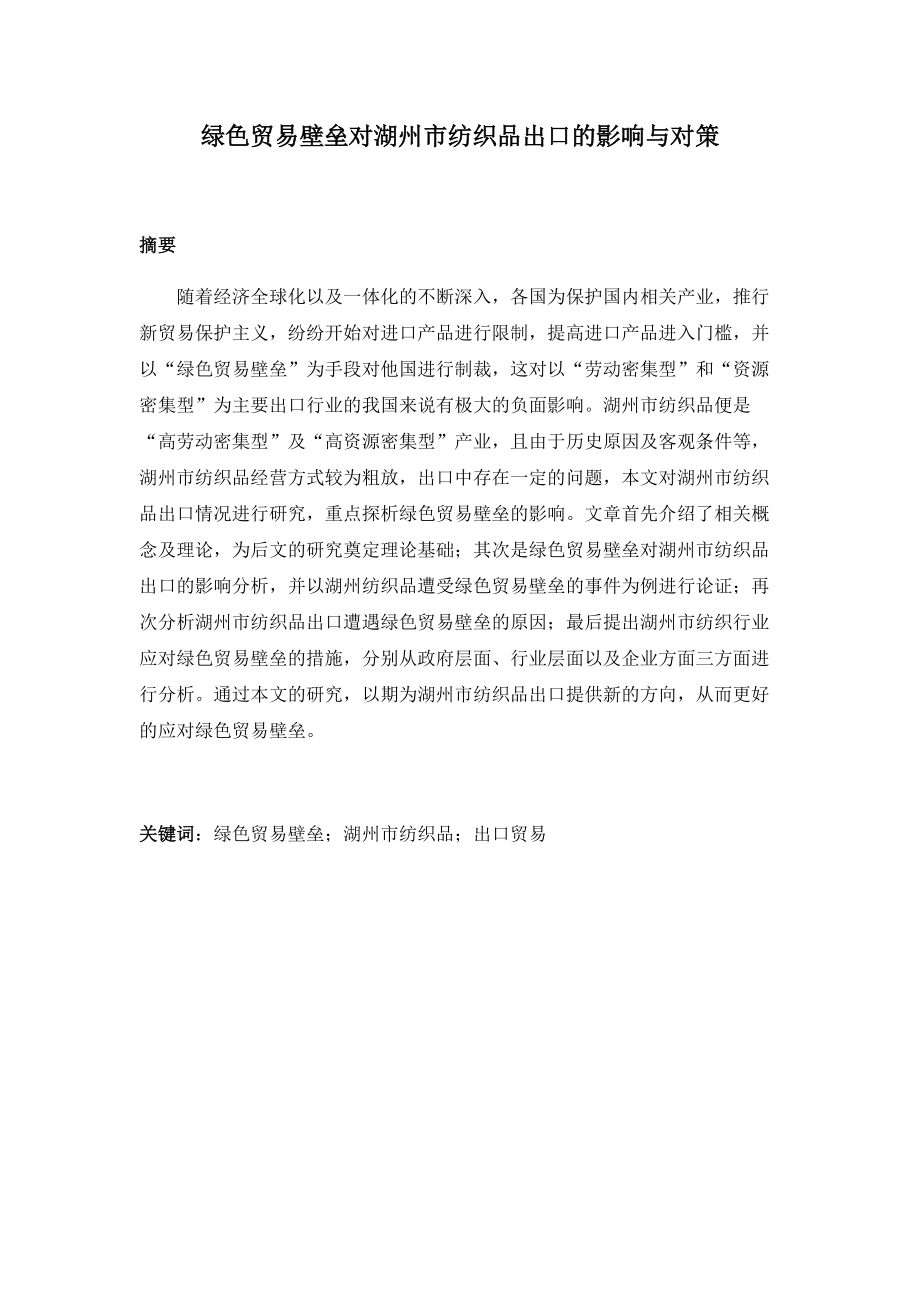 绿色贸易壁垒对湖州市纺织品出口的影响与对策

摘要

随着经济全球化以及一体化的不断深入，各国为保护国内相关产业，推行新贸易保护主义，纷纷开始对进口产品进行限制，提高进口产品进入门槛，并以“绿色贸易壁垒”为手段对他国进行制裁，这对以“劳动密集型”和“资源密集型”为主要出口行业的我国来说有极大的负面影响。湖州市纺织品便是“高劳动密集型”及“高资源密集型”产业，且由于历史原因及客观条件等，湖州市纺织品经营方式较为粗放，出口中存在一定的问题，本文对湖州市纺织品出口情况进行研究，重点探析绿色贸易壁垒的影响。文章首先介绍了相关概念及理论，为后文的研究奠定理论基础；其次是绿色贸易壁垒对湖州市纺织品出口的影响分析，并以湖州纺织品遭受绿色贸易壁垒的事件为例进行论证；再次分析湖州市纺织品出口遭遇绿色贸易壁垒的原因；最后提出湖州市纺织行业应对绿色贸易壁垒的措施，分别从政府层面、行业层面以及企业方面三方面进行分析。通过本文的研究，以期为湖州市纺织品出口提供新的方向，从而更好的应对绿色贸易壁垒。

关键词：绿色贸易壁垒；湖州市纺织品；出口贸易